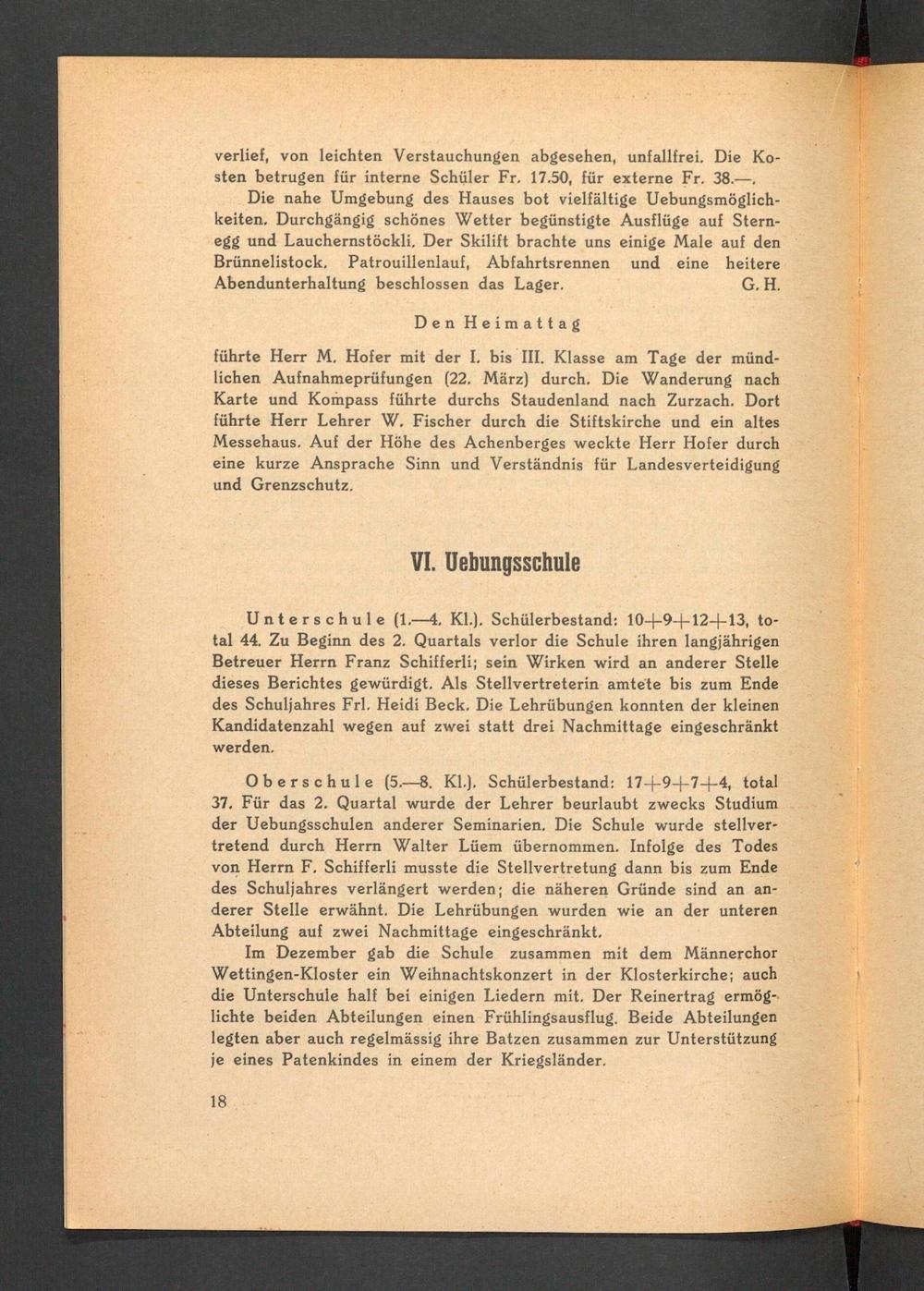 verlief, von leichten Verstauchungen abgesehen, unfallfrei. Die Kosten betrugen für interne Schüler Fr. 17.50, für externe Fr. 38.—.

Die nahe Umgebung des Hauses bot vielfältige Uebungsmöglichkeiten. Durchgängig schönes Wetter begünstigte Ausflüge auf Sternegg und Lauchernstöckli. Der Skilift brachte uns einige Male auf den Brünnelistock. Patrouillenlauf, Abfahrtsrennen und eine heitere Abendunterhaltung beschlossen das Lager. G. H.

Den Heimattag

führte Herr M. Hofer mit der I. bis III. Klasse am Tage der mündlichen Aufnahmeprüfungen (22. März) durch. Die Wanderung nach Karte und Kompass führte durchs Staudenland nach Zurzach. Dort führte Herr Lehrer W. Fischer durch die Stiftskirche und ein altes Messehaus. Auf der Höhe des Achenberges weckte Herr Hofer durch eine kurze Ansprache Sinn und Verständnis für Landesverteidigung und Grenzschutz.

VI. Uebungsschule

Unterschule (1.—4. Kl.). Schülerbestand: 10+9+12+13, total 44. Zu Beginn des 2. Quartals verlor die Schule ihren langjährigen Betreuer Herrn Franz Schifferli; sein Wirken wird an anderer Stelle dieses Berichtes gewürdigt. Als Stellvertreterin amtete bis zum Ende des Schuljahres Frl. Heidi Beck. Die Lehrübungen konnten der kleinen Kandidatenzahl wegen auf zwei statt drei Nachmittage eingeschränkt werden.

Oberschule (5.—8. Kl.). Schülerbestand: 17+9+7+4, total 37. Für das 2. Quartal wurde der Lehrer beurlaubt zwecks Studium der Uebungsschulen anderer Seminarien. Die Schule wurde stellvertretend durch Herrn Walter Lüem übernommen. Infolge des Todes von Herrn F. Schifferli musste die Stellvertretung dann bis zum Ende des Schuljahres verlängert werden; die näheren Gründe sind an anderer Stelle erwähnt. Die Lehrübungen wurden wie an der unteren Abteilung auf zwei Nachmittage eingeschränkt.

Im Dezember gab die Schule zusammen mit dem Männerchor Wettingen-Kloster ein Weihnachtskonzert in der Klosterkirche; auch die Unterschule half bei einigen Liedern mit. Der Reinertrag ermöglichte beiden Abteilungen einen Frühlingsausflug. Beide Abteilungen legten aber auch regelmässig ihre Batzen zusammen zur Unterstützung je eines Patenkindes in einem der Kriegsländer.

18